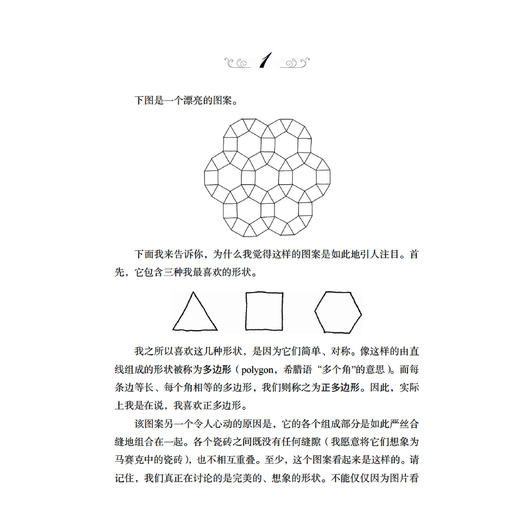 1

下图是一个漂亮的图案。

下面我来告诉你，为什么我觉得这样的图案是如此地引人注目。首先，它包含三种我最喜欢的形状。

我之所以喜欢这几种形状，是因为它们简单、对称。像这样的由直线组成的形状被称为多边形（polygon，希腊语“多个角”的意思）。而每条边等长、每个角相等的多边形，我们则称之为正多边形。因此，实际上我是在说，我喜欢正多边形。

该图案另一个令人心动的原因是，它的各个组成部分是如此严丝合缝地组合在一起。各个瓷砖之间既没有任何缝隙（我愿意将它们想象为马赛克中的瓷砖），也不相互重叠。至少，这个图案看起来是这样的。请记住，我们真正在讨论的是完美的、想象的形状。不能仅仅因为图片看